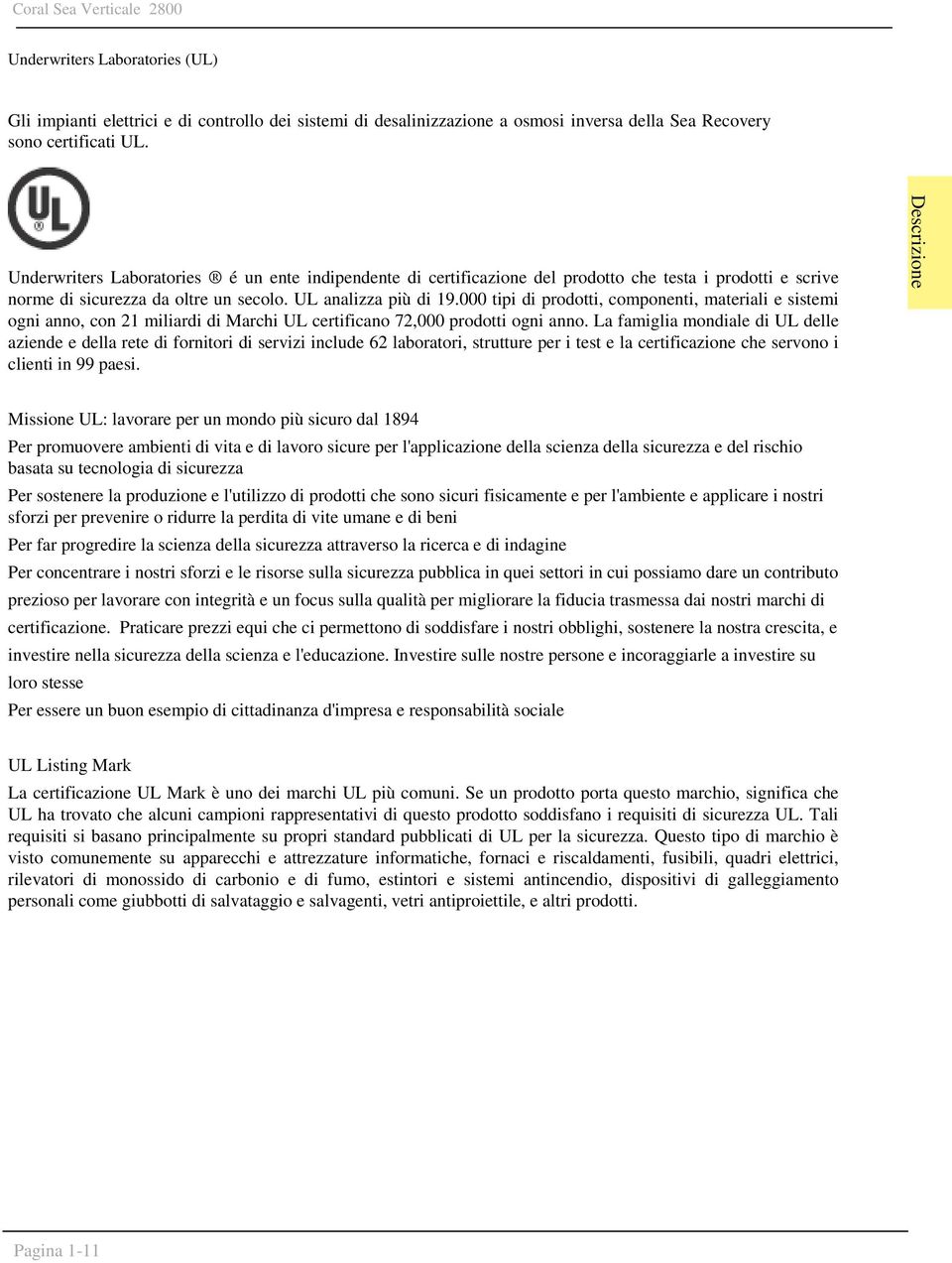 Coral Sea Verticale 2800

Underwriters Laboratories (UL)

Gli impianti elettrici e di controllo dei sistemi di desalinizzazione a osmosi inversa della Sea Recovery sono certificati UL.

UL ®

Underwriters Laboratories ® é un ente indipendente di certificazione del prodotto che testa i prodotti e scrive norme di sicurezza da oltre un secolo. UL analizza più di 19.000 tipi di prodotti, componenti, materiali e sistemi ogni anno, con 21 miliardi di Marchi UL certificano 72,000 prodotti ogni anno. La famiglia mondiale di UL delle aziende e della rete di fornitori di servizi include 62 laboratori, strutture per i test e la certificazione che servono i clienti in 99 paesi.

Descrizione

Missione UL: lavorare per un mondo più sicuro dal 1894

Per promuovere ambienti di vita e di lavoro sicure per l'applicazione della scienza della sicurezza e del rischio basata su tecnologia di sicurezza

Per sostenere la produzione e l'utilizzo di prodotti che sono sicuri fisicamente e per l'ambiente e applicare i nostri sforzi per prevenire o ridurre la perdita di vite umane e di beni

Per far progredire la scienza della sicurezza attraverso la ricerca e di indagine

Per concentrare i nostri sforzi e le risorse sulla sicurezza pubblica in quei settori in cui possiamo dare un contributo prezioso per lavorare con integrità e un focus sulla qualità per migliorare la fiducia trasmessa dai nostri marchi di certificazione. Praticare prezzi equi che ci permettono di soddisfare i nostri obblighi, sostenere la nostra crescita, e investire nella sicurezza della scienza e l'educazione. Investire sulle nostre persone e incoraggiarle a investire su loro stesse

Per essere un buon esempio di cittadinanza d'impresa e responsabilità sociale

UL Listing Mark

La certificazione UL Mark è uno dei marchi UL più comuni. Se un prodotto porta questo marchio, significa che UL ha trovato che alcuni campioni rappresentativi di questo prodotto soddisfano i requisiti di sicurezza UL. Tali requisiti si basano principalmente su propri standard pubblicati di UL per la sicurezza. Questo tipo di marchio è visto comunemente su apparecchi e attrezzature informatiche, fornaci e riscaldamenti, fusibili, quadri elettrici, rilevatori di monossido di carbonio e di fumo, estintori e sistemi antincendio, dispositivi di galleggiamento personali come giubbotti di salvataggio e salvagenti, vetri antiproiettile, e altri prodotti.

Pagina 1-11